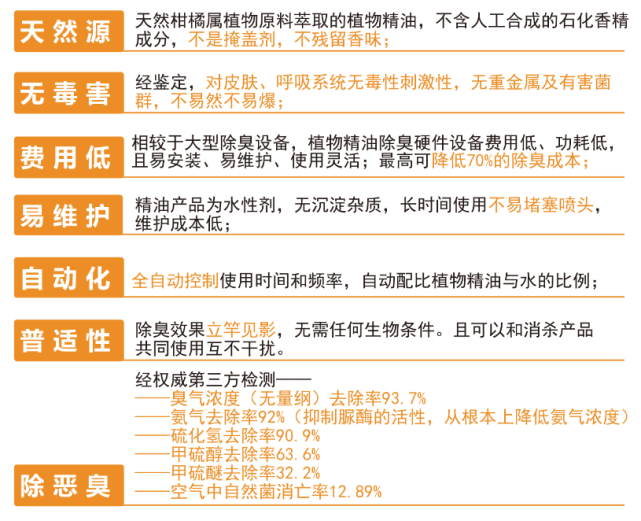 天然源

天然柑橘属植物原料萃取的植物精油，不含人工合成的石化香精成分，不是掩盖剂，不残留香味；

无毒害

经鉴定，对皮肤、呼吸系统无毒性刺激性，无重金属及有害菌群，不易然不易爆；

费用低

相较于大型除臭设备，植物精油除臭硬件设备费用低、功耗低，且易安装、易维护、使用灵活；最高可降低70%的除臭成本；

易维护

精油产品为水性剂，无沉淀杂质，长时间使用不易堵塞喷头，维护成本低；

自动化

全自动控制使用时间和频率，自动配比植物精油与水的比例；

普适性

除臭效果立竿见影，无需任何生物条件。且可以和消杀产品共同使用互不干扰。

除恶臭

经权威第三方检测——
——臭气浓度（无量纲）去除率93.7%
——氨气去除率92%（抑制脲酶的活性，从根本上降低氨气浓度）
——硫化氢去除率90.9%
——甲硫醇去除率63.6%
——甲硫醚去除率32.2%
——空气中自然菌消亡率12.89%